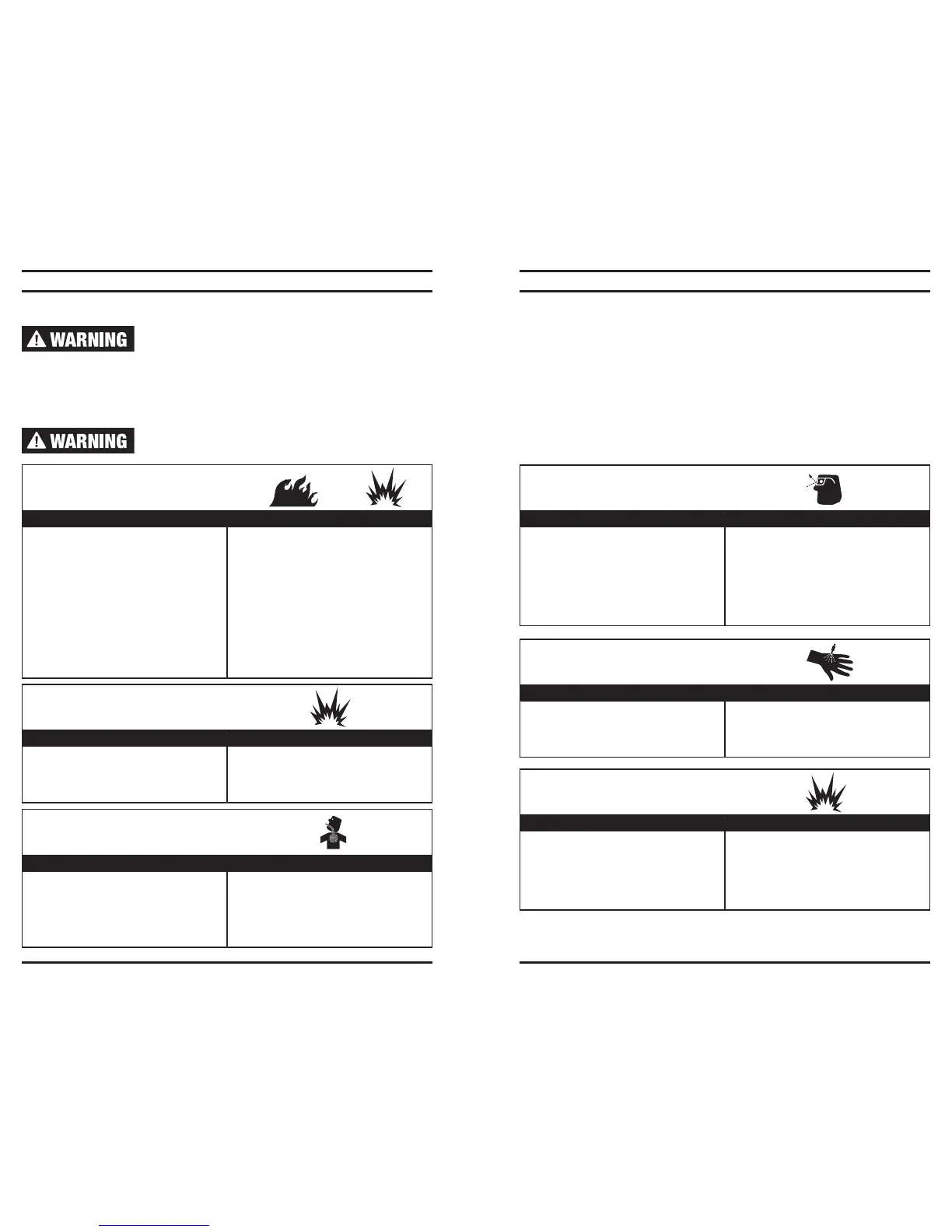 WARNING

WARNING